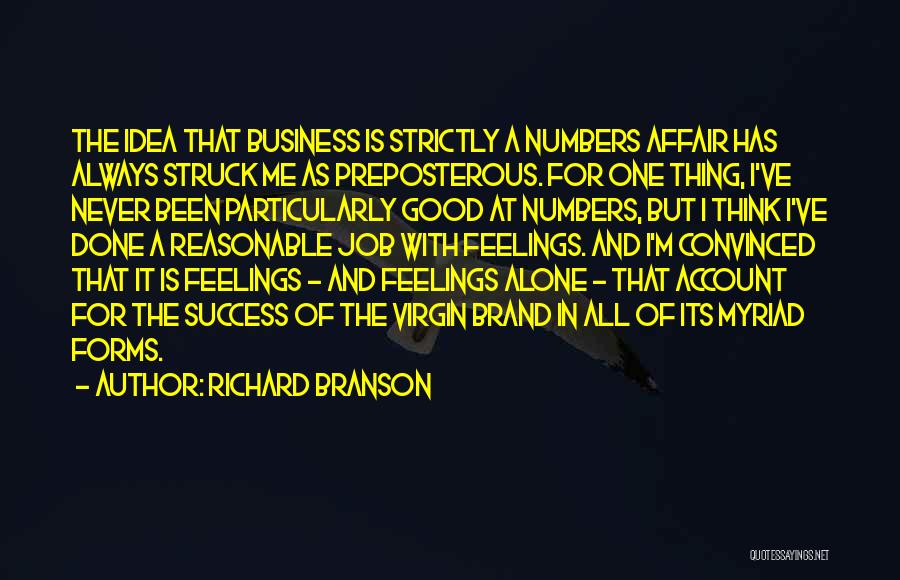 THE IDEA THAT BUSINESS IS STRICTLY A NUMBERS AFFAIR HAS ALWAYS STRUCK ME AS PREPOSTEROUS. FOR ONE THING, I'VE NEVER BEEN PARTICULARLY GOOD AT NUMBERS, BUT I THINK I'VE DONE A REASONABLE JOB WITH FEELINGS. AND I'M CONVINCED THAT IT IS FEELINGS - AND FEELINGS ALONE - THAT ACCOUNT FOR THE SUCCESS OF THE VIRGIN BRAND IN ALL OF ITS MYRIAD FORMS.

- AUTHOR: RICHARD BRANSON

QUOTESSAYINGS.NET